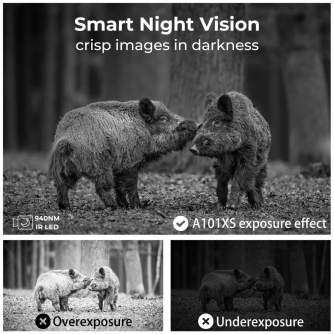 Smart Night Vision
crisp images in darkness

940NM
IR LED

A101XS exposure effect

Overexposure

Underexposure